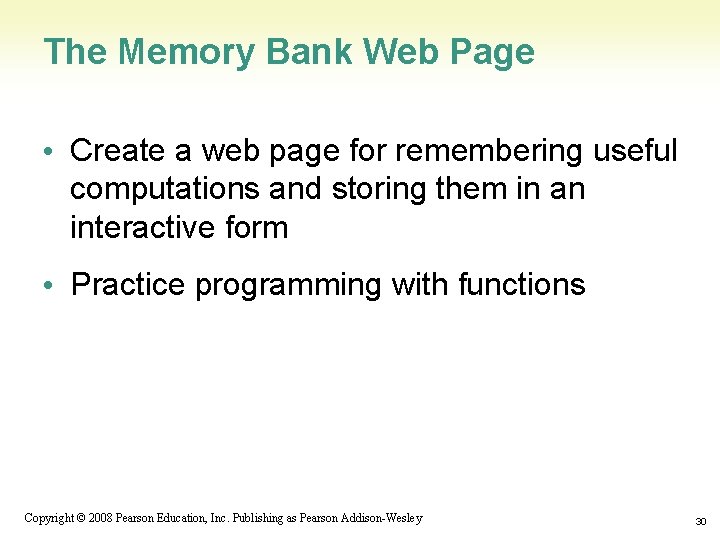 The Memory Bank Web Page

• Create a web page for remembering useful computations and storing them in an interactive form

• Practice programming with functions

Copyright © 2008 Pearson Education, Inc. Publishing as Pearson Addison-Wesley

30